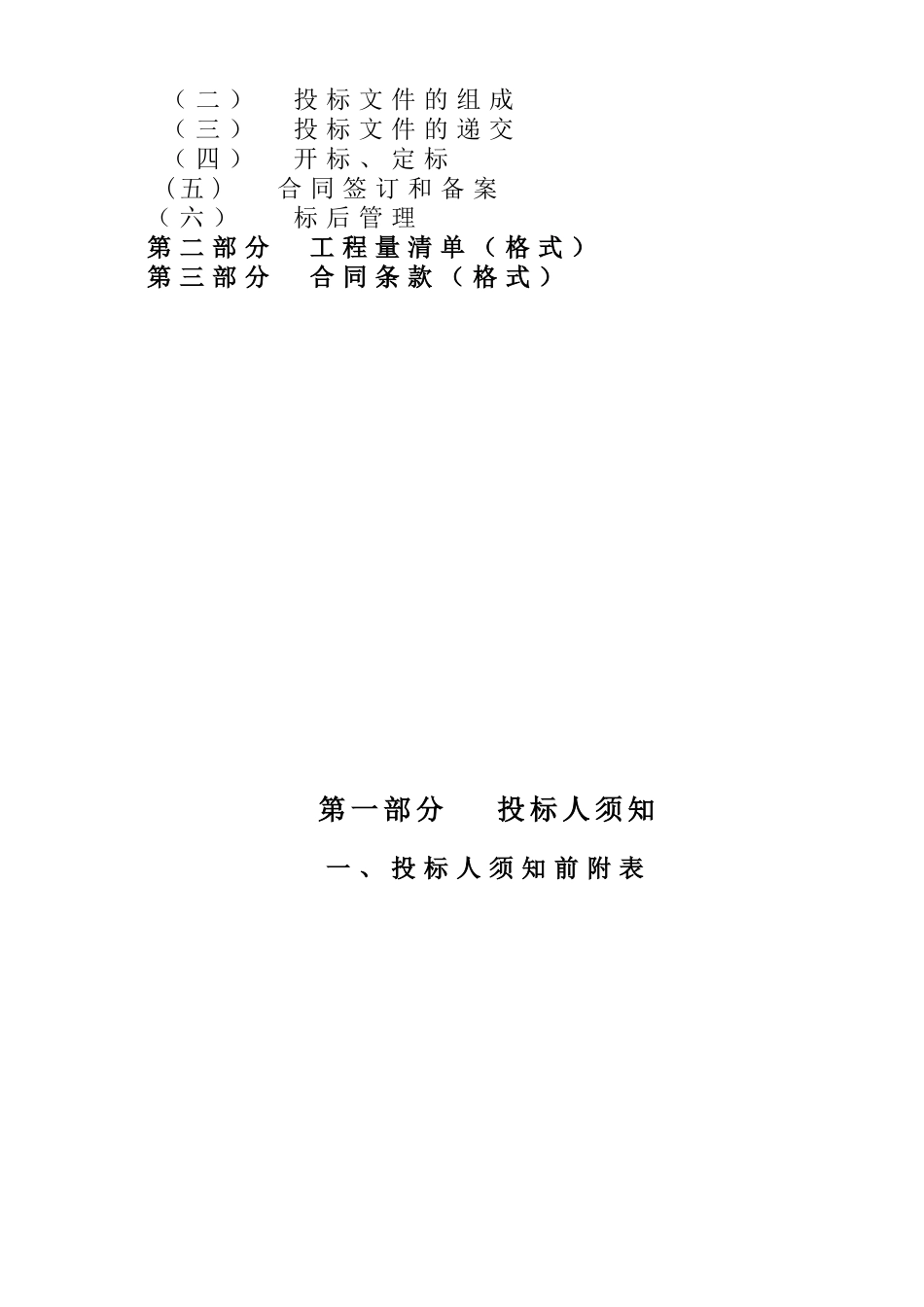 （二）　投标文件的组成
（三）　投标文件的递交
（四）　开标、定标
（五）　合同签订和备案
（六）　标后管理
第二部分　工程量清单（格式）
第三部分　合同条款（格式）

第一部分　投标人须知

一、投标人须知前附表